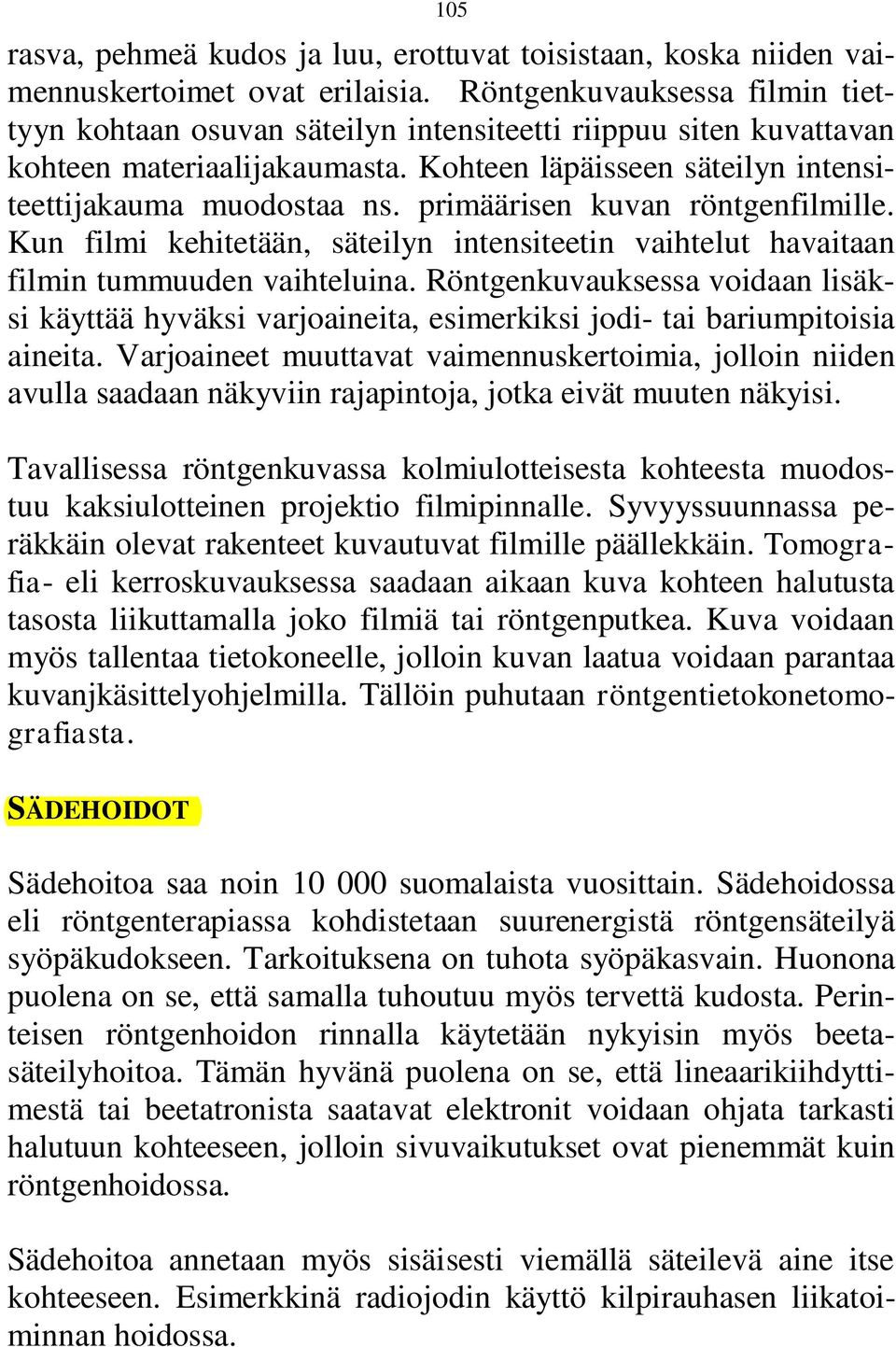 105

rasva, pehmeä kudos ja luu, erottuvat toisistaan, koska niiden vaimennuskertoimet ovat erilaisia. Röntgenkuvauksessa filmin tiettyyn kohtaan osuvan säteilyn intensiteetti riippuu siten kuvattavan kohteen materiaalijakaumasta. Kohteen läpäisseen säteilyn intensiteettijakauma muodostaa ns. primäärisen kuvan röntgenfilmille. Kun filmi kehitetään, säteilyn intensiteetin vaihtelut havaitaan filmin tummuuden vaihteluina. Röntgenkuvauksessa voidaan lisäksi käyttää hyväksi varjoaineita, esimerkiksi jodi- tai bariumpitoisia aineita. Varjoaineet muuttavat vaimennuskertoimia, jolloin niiden avulla saadaan näkyviin rajapintoja, jotka eivät muuten näkyisi.

Tavallisessa röntgenkuvassa kolmiulotteisesta kohteesta muodostuu kaksiulotteinen projektio filmipinnalle. Syvyyssuunnassa peräkkäin olevat rakenteet kuvautuvat filmille päällekkäin. Tomografia- eli kerroskuvauksessa saadaan aikaan kuva kohteen halutusta tasosta liikuttamalla joko filmiä tai röntgenputkea. Kuva voidaan myös tallentaa tietokoneelle, jolloin kuvan laatua voidaan parantaa kuvanjkäsittelyohjelmilla. Tällöin puhutaan röntgentietokonetomografiasta.

SÄDEHOIDOT

Sädehoitoa saa noin 10 000 suomalaista vuosittain. Sädehoidossa eli röntgenterapiassa kohdistetaan suurenergistä röntgensäteilyä syöpäkudokseen. Tarkoituksena on tuhota syöpäkasvain. Huonona puolena on se, että samalla tuhoutuu myös tervettä kudosta. Perinteisen röntgenhoidon rinnalla käytetään nykyisin myös beetasäteilyhoitoa. Tämän hyvänä puolena on se, että lineaarikiihdyttimestä tai beetatronista saatavat elektronit voidaan ohjata tarkasti halutuun kohteeseen, jolloin sivuvaikutukset ovat pienemmät kuin röntgenhoidossa.

Sädehoitoa annetaan myös sisäisesti viemällä säteilevä aine itse kohteeseen. Esimerkkinä radiojodin käyttö kilpirauhasen liikatoiminnan hoidossa.